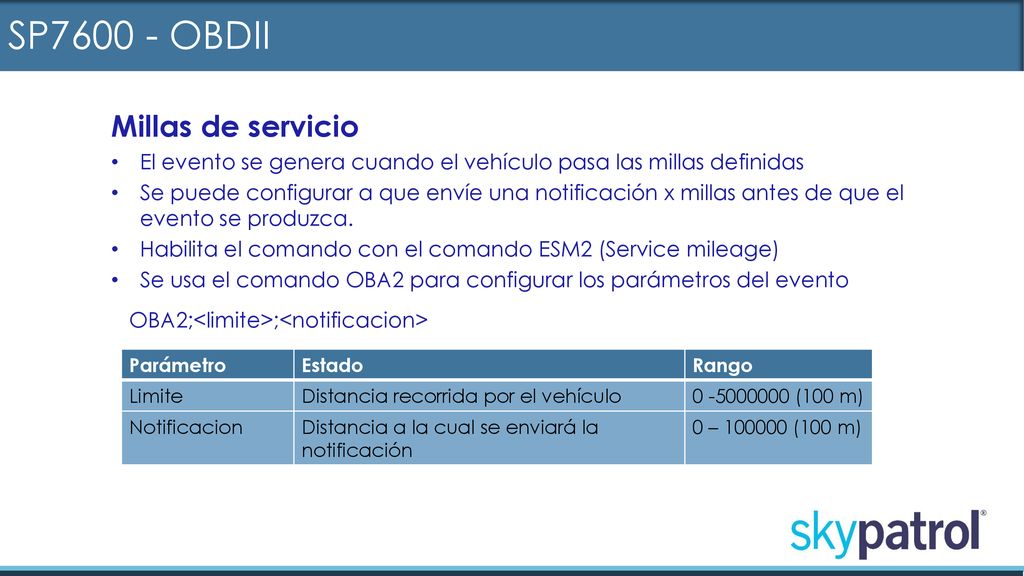 SP7600 - OBDII

Millas de servicio

• El evento se genera cuando el vehículo pasa las millas definidas
• Se puede configurar a que envíe una notificación x millas antes de que el evento se produzca.
• Habilita el comando con el comando ESM2 (Service mileage)
• Se usa el comando OBA2 para configurar los parámetros del evento

OBA2;<limite>;<notificacion>

| Parámetro | Estado | Rango |
|---|---|---|
| Limite | Distancia recorrida por el vehículo | 0 -5000000 (100 m) |
| Notificacion | Distancia a la cual se enviará la notificación | 0 – 100000 (100 m) |

skypatrol®